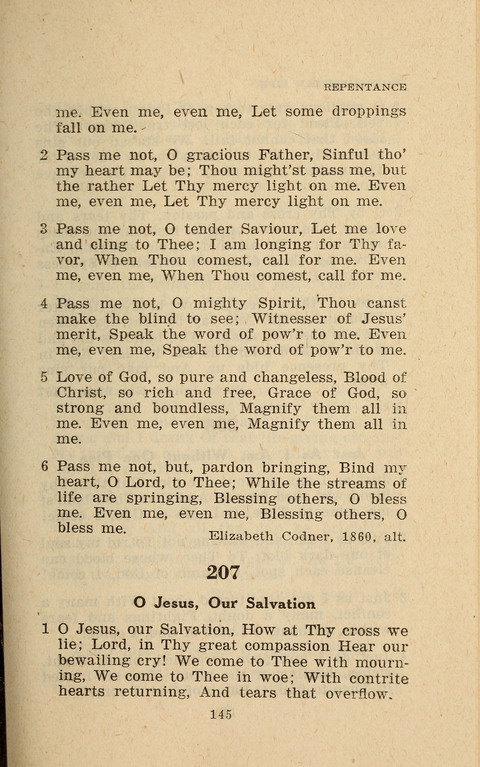 REPENTANCE

me. Even me, even me, Let some droppings fall on me.

2 Pass me not, O gracious Father, Sinful tho' my heart may be; Thou might'st pass me, but the rather Let Thy mercy light on me. Even me, even me, Let Thy mercy light on me.

3 Pass me not, O tender Saviour, Let me love and cling to Thee; I am longing for Thy favor, When Thou comest, call for me. Even me, even me, When Thou comest, call for me.

4 Pass me not, O mighty Spirit, Thou canst make the blind to see; Witnesser of Jesus' merit, Speak the word of pow'r to me. Even me, even me, Speak the word of pow'r to me.

5 Love of God, so pure and changeless, Blood of Christ, so rich and free, Grace of God, so strong and boundless, Magnify them all in me. Even me, even me, Magnify them all in me.

6 Pass me not, but, pardon bringing, Bind my heart, O Lord, to Thee; While the streams of life are springing, Blessing others, O bless me. Even me, even me, Blessing others, O bless me.

Elizabeth Codner, 1860, alt.

207

O Jesus, Our Salvation

1 O Jesus, our Salvation, How at Thy cross we lie; Lord, in Thy great compassion Hear our bewailing cry! We come to Thee with mourning, We come to Thee in woe; With contrite hearts returning, And tears that overflow.

145